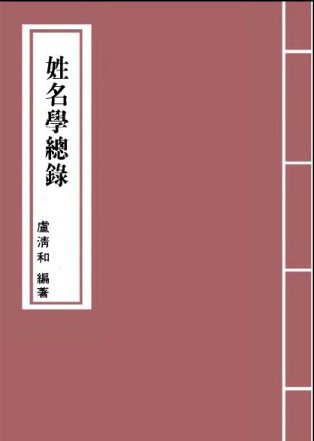 姓名學總錄

盧清和 編著